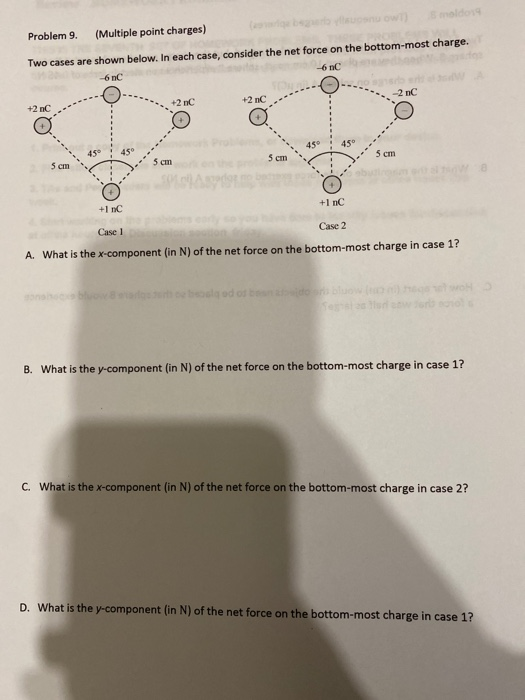 Problem 9. (Multiple point charges)

Two cases are shown below. In each case, consider the net force on the bottom-most charge.

−6 nC
+2 nC
+2 nC
45° 45°
5 cm
5 cm
+1 nC
Case 1

−6 nC
+2 nC
−2 nC
45° 45°
5 cm
5 cm
+1 nC
Case 2

A. What is the x-component (in N) of the net force on the bottom-most charge in case 1?

B. What is the y-component (in N) of the net force on the bottom-most charge in case 1?

C. What is the x-component (in N) of the net force on the bottom-most charge in case 2?

D. What is the y-component (in N) of the net force on the bottom-most charge in case 1?